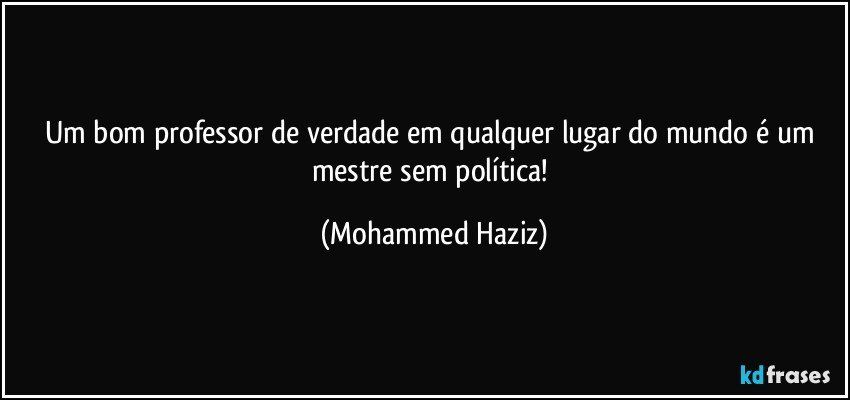 Um bom professor de verdade em qualquer lugar do mundo é um mestre sem política!

(Mohammed Haziz)

kdfrases